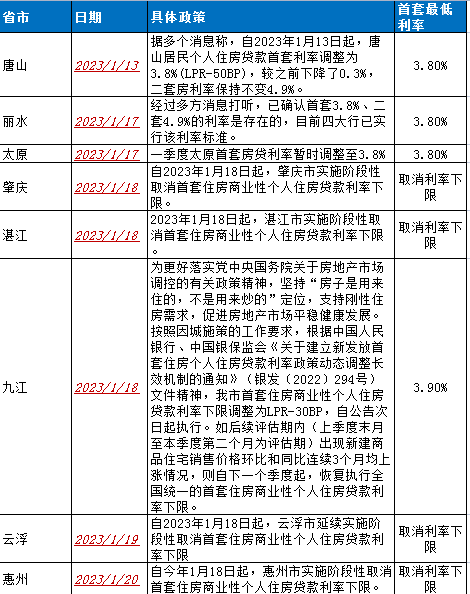 | 省市 | 日期 | 具体政策 | 首套最低利率 |
|---|---|---|---|
| 唐山 | 2023/1/13 | 据多个消息称，自2023年1月13日起，唐山居民个人住房贷款首套利率调整为3.8%(LPR-50BP)，较之前下降了0.3%，二套房利率保持不变4.9%。 | 3.80% |
| 丽水 | 2023/1/17 | 经过多方消息打听，已确认首套3.8%、二套4.9%的利率是存在的，目前四大行已实行该利率标准。 | 3.80% |
| 太原 | 2023/1/17 | 一季度太原首套房贷利率暂时调整至3.8% | 3.80% |
| 肇庆 | 2023/1/18 | 自2023年1月18日起，肇庆市实施阶段性取消首套住房商业性个人住房贷款利率下限。 | 取消利率下限 |
| 湛江 | 2023/1/18 | 2023年1月18日起，湛江市实施阶段性取消首套住房商业性个人住房贷款利率下限。 | 取消利率下限 |
| 九江 | 2023/1/18 | 为更好落实党中央国务院关于房地产市场调控的有关政策精神，坚持“房子是用来住的，不是用来炒的”定位，支持刚性住房需求，促进房地产市场平稳健康发展。按照因城施策的工作要求，根据中国人民银行、中国银保监会《关于建立新发放首套住房个人住房贷款利率政策动态调整长效机制的通知》（银发（2022）294号）文件精神，我市首套住房商业性个人住房贷款利率下限调整为LPR-30BP，自公告次日起执行。如后续评估期内（上季度末月至本季度第二个月为评估期）出现新建商品住宅销售价格环比和同比连续3个月均上涨情况，则自下一个季度起，恢复执行全国统一的首套住房商业性个人住房贷款利率下限。 | 3.90% |
| 云浮 | 2023/1/19 | 自2023年1月18日起，云浮市延续实施阶段性取消首套住房商业性个人住房贷款利率下限 | 取消利率下限 |
| 惠州 | 2023/1/20 | 自今年1月18日起，惠州市实施阶段性取消首套住房商业性个人住房贷款利率下限。 | 取消利率下限 |